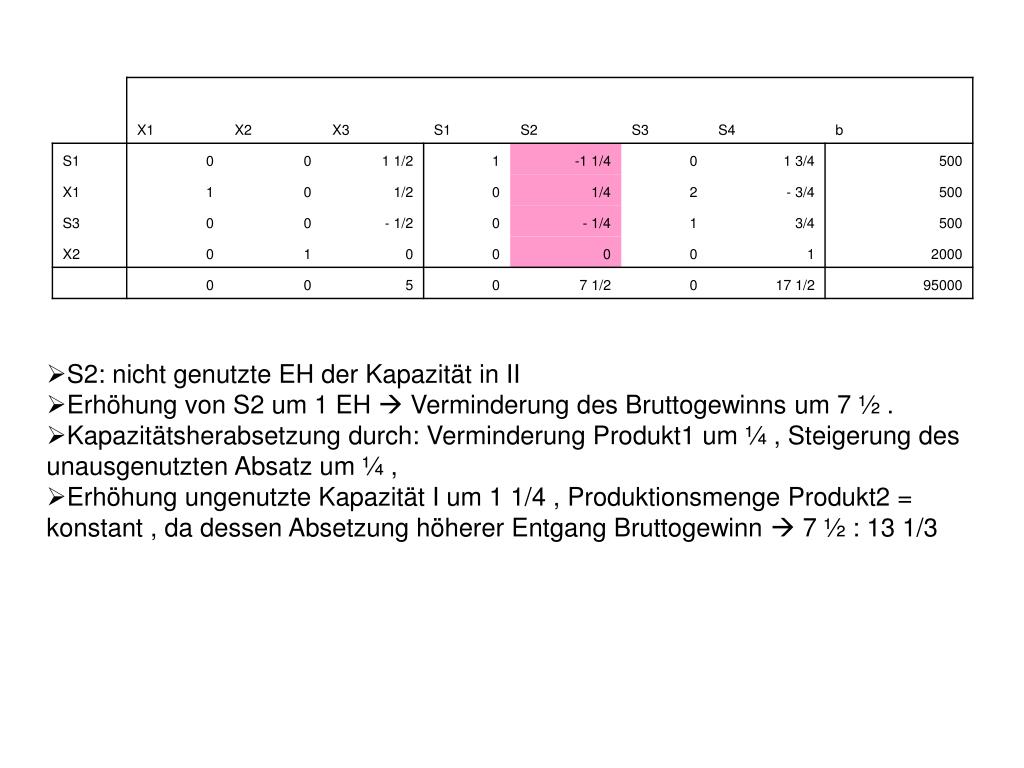 |  | X1 | X2 | X3 | S1 | S2 | S3 | S4 | b |
|---|---|---|---|---|---|---|---|---|
| S1 | 0 | 0 | 1 1/2 | 1 | -1 1/4 | 0 | 1 3/4 | 500 |
| X1 | 1 | 0 | 1/2 | 0 | 1/4 | 2 | - 3/4 | 500 |
| S3 | 0 | 0 | - 1/2 | 0 | - 1/4 | 1 | 3/4 | 500 |
| X2 | 0 | 1 | 0 | 0 | 0 | 0 | 1 | 2000 |
|  | 0 | 0 | 5 | 0 | 7 1/2 | 0 | 17 1/2 | 95000 |

➢S2: nicht genutzte EH der Kapazität in II
➢Erhöhung von S2 um 1 EH → Verminderung des Bruttogewinns um 7 ½ .
➢Kapazitätsherabsetzung durch: Verminderung Produkt1 um ¼ , Steigerung des unausgenutzten Absatz um ¼ ,
➢Erhöhung ungenutzte Kapazität I um 1 1/4 , Produktionsmenge Produkt2 = konstant , da dessen Absetzung höherer Entgang Bruttogewinn → 7 ½ : 13 1/3